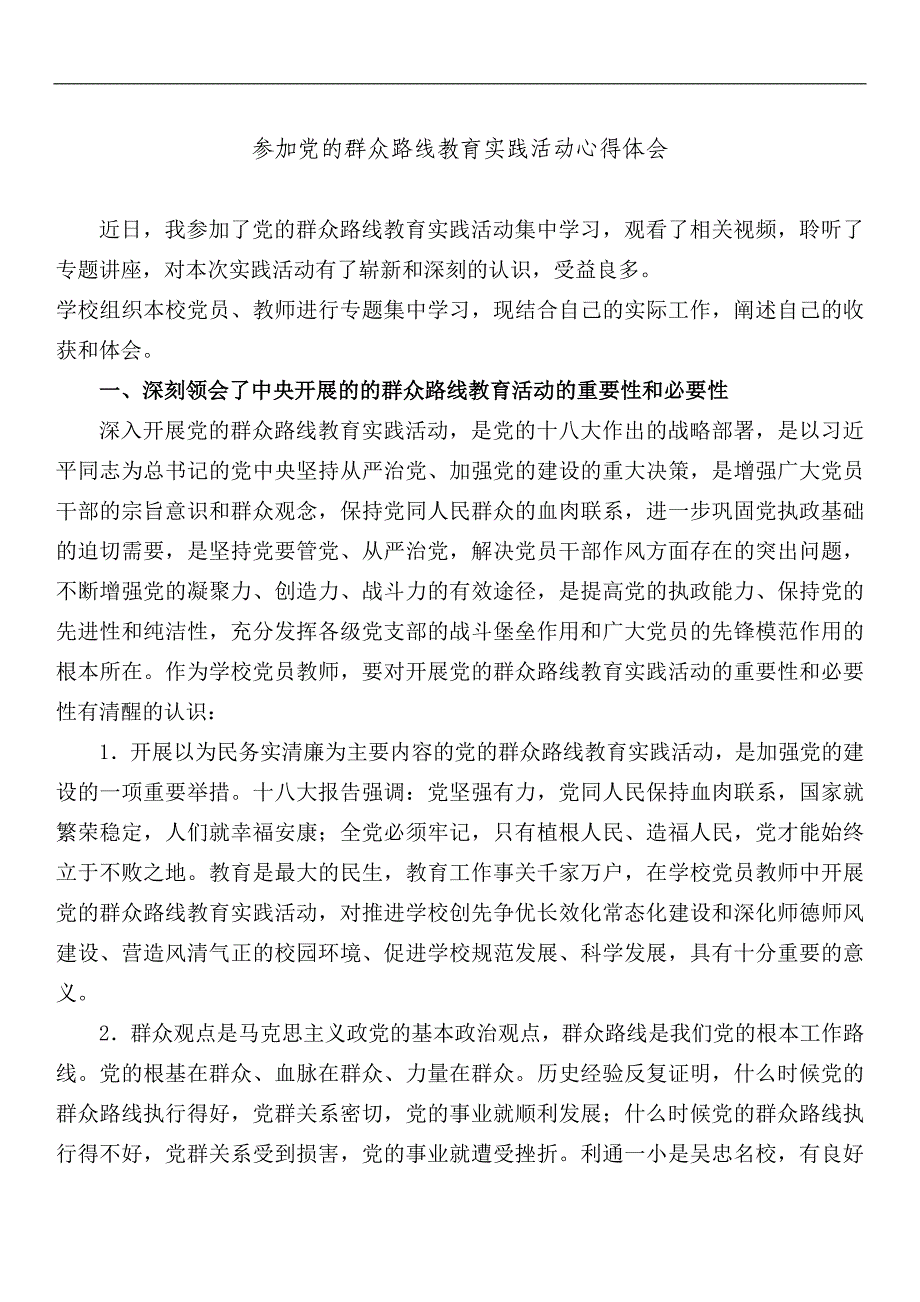 参加党的群众路线教育实践活动心得体会

近日，我参加了党的群众路线教育实践活动集中学习，观看了相关视频，聆听了专题讲座，对本次实践活动有了崭新和深刻的认识，受益良多。
学校组织本校党员、教师进行专题集中学习，现结合自己的实际工作，阐述自己的收获和体会。

一、深刻领会了中央开展的的群众路线教育活动的重要性和必要性

深入开展党的群众路线教育实践活动，是党的十八大作出的战略部署，是以习近平同志为总书记的党中央坚持从严治党、加强党的建设的重大决策，是增强广大党员干部的宗旨意识和群众观念，保持党同人民群众的血肉联系，进一步巩固党执政基础的迫切需要，是坚持党要管党、从严治党，解决党员干部作风方面存在的突出问题，不断增强党的凝聚力、创造力、战斗力的有效途径，是提高党的执政能力、保持党的先进性和纯洁性，充分发挥各级党支部的战斗堡垒作用和广大党员的先锋模范作用的根本所在。作为学校党员教师，要对开展党的群众路线教育实践活动的重要性和必要性有清醒的认识：

1．开展以为民务实清廉为主要内容的党的群众路线教育实践活动，是加强党的建设的一项重要举措。十八大报告强调：党坚强有力，党同人民保持血肉联系，国家就繁荣稳定，人们就幸福安康；全党必须牢记，只有植根人民、造福人民，党才能始终立于不败之地。教育是最大的民生，教育工作事关千家万户，在学校党员教师中开展党的群众路线教育实践活动，对推进学校创先争优长效化常态化建设和深化师德师风建设、营造风清气正的校园环境、促进学校规范发展、科学发展，具有十分重要的意义。

2．群众观点是马克思主义政党的基本政治观点，群众路线是我们党的根本工作路线。党的根基在群众、血脉在群众、力量在群众。历史经验反复证明，什么时候党的群众路线执行得好，党群关系密切，党的事业就顺利发展；什么时候党的群众路线执行得不好，党群关系受到损害，党的事业就遭受挫折。利通一小是吴忠名校，有良好